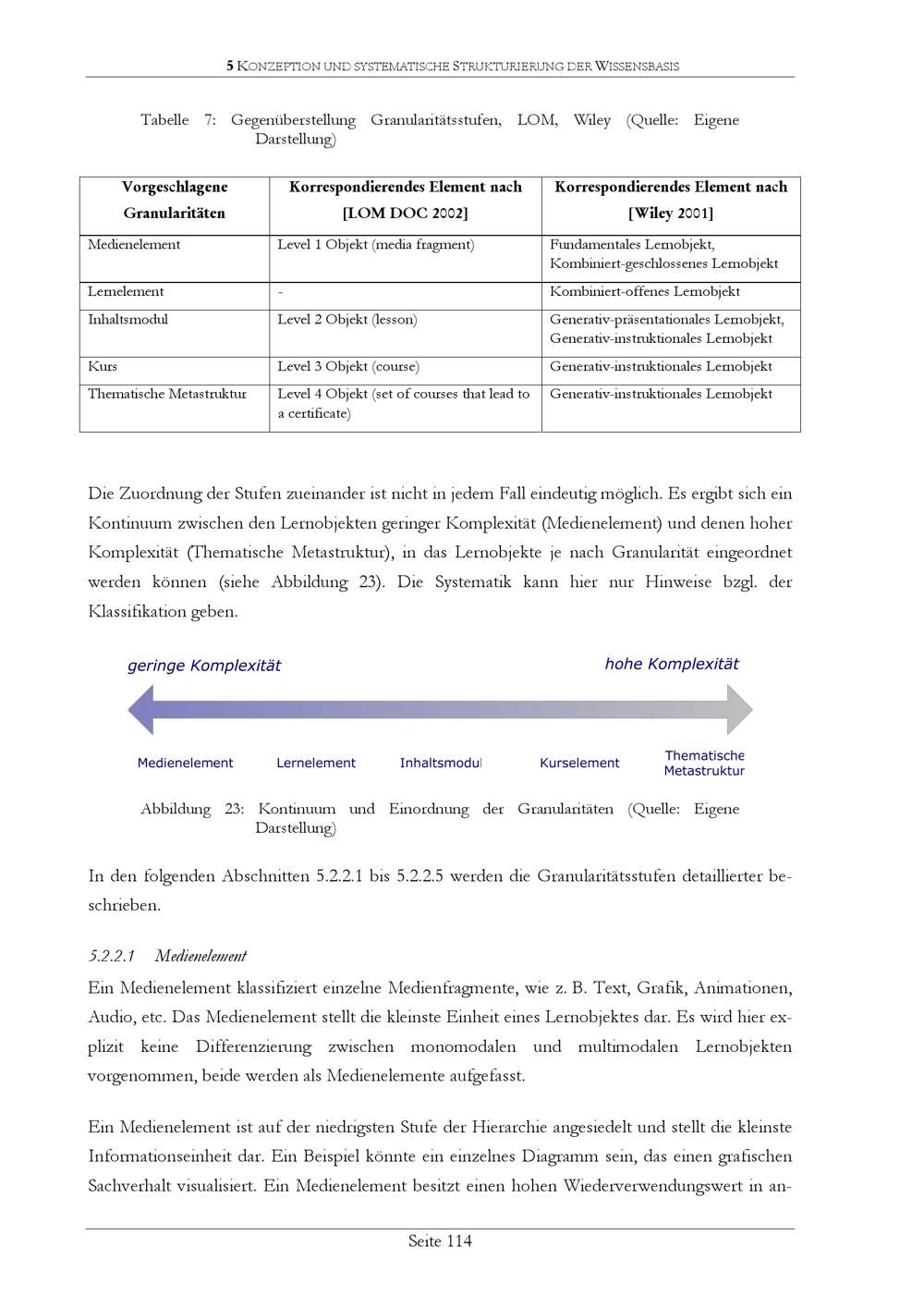 5 KONZEPTION UND SYSTEMATISCHE STRUKTURIERUNG DER WISSENSBASIS

Tabelle 7: Gegenüberstellung Granularitätsstufen, LOM, Wiley (Quelle: Eigene Darstellung)

| Vorgeschlagene Granularitäten | Korrespondierendes Element nach [LOM DOC 2002] | Korrespondierendes Element nach [Wiley 2001] |
|---|---|---|
| Medienelement | Level 1 Objekt (media fragment) | Fundamentales Lernobjekt, Kombiniert-geschlossenes Lernobjekt |
| Lernelement | - | Kombiniert-offenes Lernobjekt |
| Inhaltsmodul | Level 2 Objekt (lesson) | Generativ-präsentationales Lernobjekt, Generativ-instruktionales Lernobjekt |
| Kurs | Level 3 Objekt (course) | Generativ-instruktionales Lernobjekt |
| Thematische Metastruktur | Level 4 Objekt (set of courses that lead to a certificate) | Generativ-instruktionales Lernobjekt |

Die Zuordnung der Stufen zueinander ist nicht in jedem Fall eindeutig möglich. Es ergibt sich ein Kontinuum zwischen den Lernobjekten geringer Komplexität (Medienelement) und denen hoher Komplexität (Thematische Metastruktur), in das Lernobjekte je nach Granularität eingeordnet werden können (siehe Abbildung 23). Die Systematik kann hier nur Hinweise bzgl. der Klassifikation geben.

geringe Komplexität

hohe Komplexität

Medienelement

Lernelement

Inhaltsmodul

Kurselement

Thematische Metastruktur

Abbildung 23: Kontinuum und Einordnung der Granularitäten (Quelle: Eigene Darstellung)

In den folgenden Abschnitten 5.2.2.1 bis 5.2.2.5 werden die Granularitätsstufen detaillierter beschrieben.

5.2.2.1 Medienelement

Ein Medienelement klassifiziert einzelne Medienfragmente, wie z. B. Text, Grafik, Animationen, Audio, etc. Das Medienelement stellt die kleinste Einheit eines Lernobjektes dar. Es wird hier explizit keine Differenzierung zwischen monomodalen und multimodalen Lernobjekten vorgenommen, beide werden als Medienelemente aufgefasst.

Ein Medienelement ist auf der niedrigsten Stufe der Hierarchie angesiedelt und stellt die kleinste Informationseinheit dar. Ein Beispiel könnte ein einzelnes Diagramm sein, das einen grafischen Sachverhalt visualisiert. Ein Medienelement besitzt einen hohen Wiederverwendungswert in an-

Seite 114